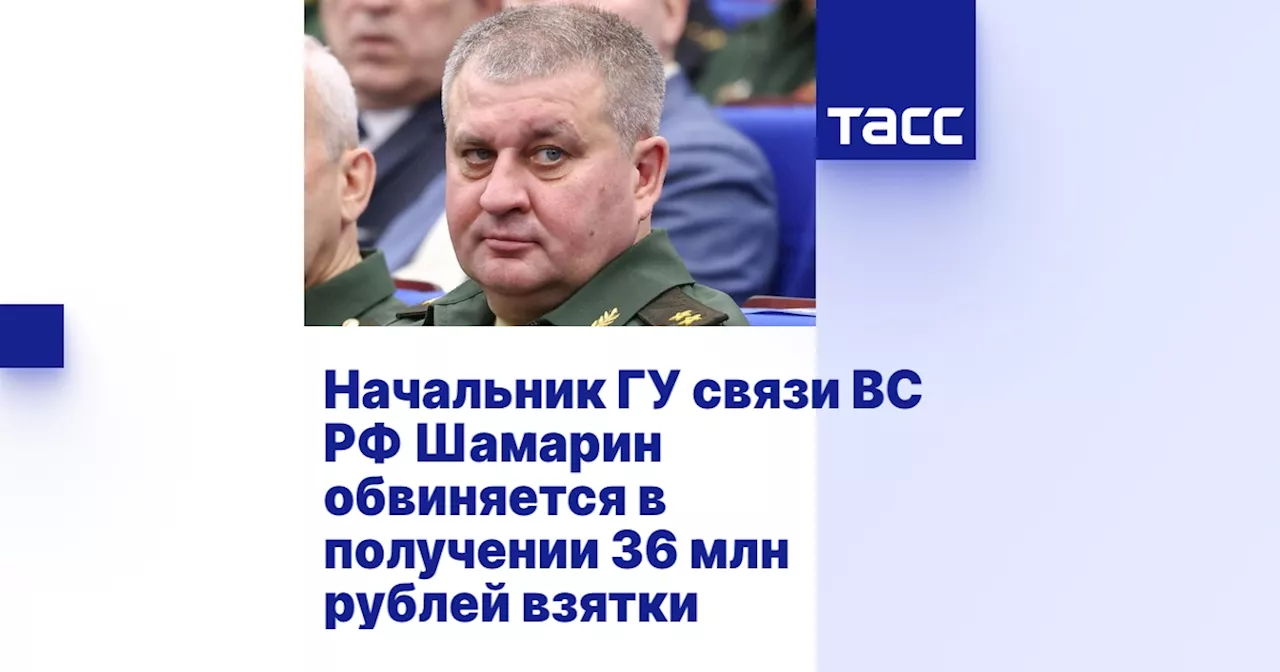 ТАСС

Начальник ГУ связи ВС РФ Шамарин обвиняется в получении 36 млн рублей взятки